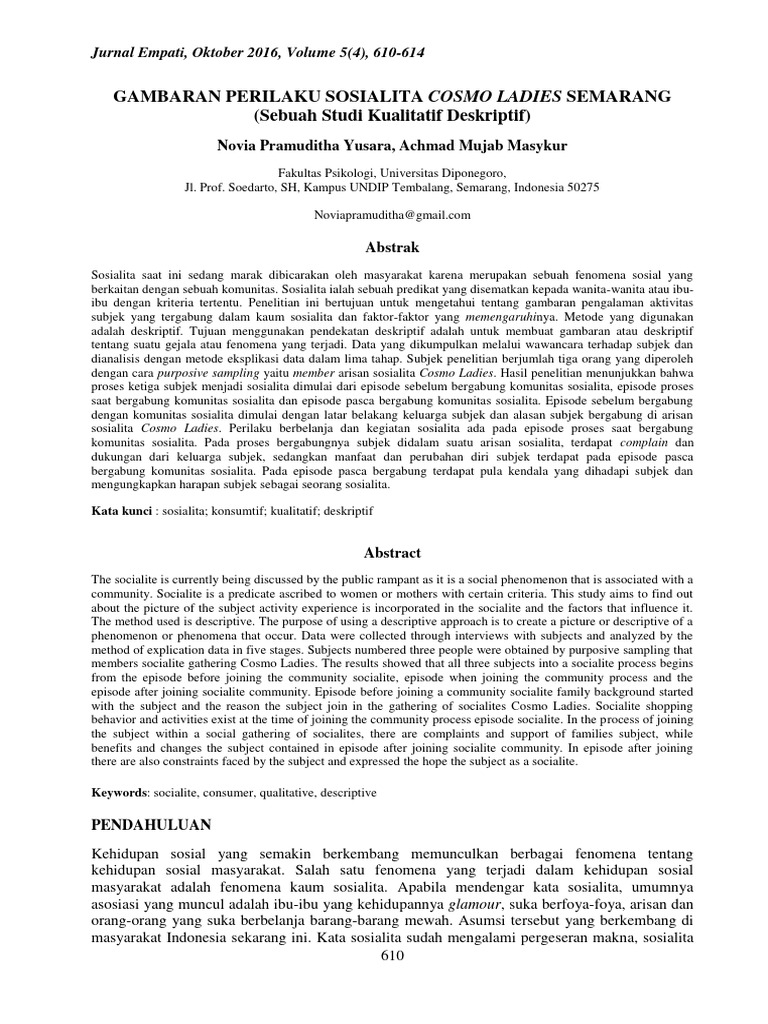 Jurnal Empati, Oktober 2016, Volume 5(4), 610-614

GAMBARAN PERILAKU SOSIALITA COSMO LADIES SEMARANG (Sebuah Studi Kualitatif Deskriptif)

Novia Pramuditha Yusara, Achmad Mujab Masykur

Fakultas Psikologi, Universitas Diponegoro,
Jl. Prof. Soedarto, SH, Kampus UNDIP Tembalang, Semarang, Indonesia 50275

Noviapramuditha@gmail.com

Abstrak

Sosialita saat ini sedang marak dibicarakan oleh masyarakat karena merupakan sebuah fenomena sosial yang berkaitan dengan sebuah komunitas. Sosialita ialah sebuah predikat yang disematkan kepada wanita-wanita atau ibu-ibu dengan kriteria tertentu. Penelitian ini bertujuan untuk mengetahui tentang gambaran pengalaman aktivitas subjek yang tergabung dalam kaum sosialita dan faktor-faktor yang memengaruhinya. Metode yang digunakan adalah deskriptif. Tujuan menggunakan pendekatan deskriptif adalah untuk membuat gambaran atau deskriptif tentang suatu gejala atau fenomena yang terjadi. Data yang dikumpulkan melalui wawancara terhadap subjek dan dianalisis dengan metode eksplikasi data dalam lima tahap. Subjek penelitian berjumlah tiga orang yang diperoleh dengan cara purposive sampling yaitu member arisan sosialita Cosmo Ladies. Hasil penelitian menunjukkan bahwa proses ketiga subjek menjadi sosialita dimulai dari episode sebelum bergabung komunitas sosialita, episode proses saat bergabung komunitas sosialita dan episode pasca bergabung komunitas sosialita. Episode sebelum bergabung dengan komunitas sosialita dimulai dengan latar belakang keluarga subjek dan alasan subjek bergabung di arisan sosialita Cosmo Ladies. Perilaku berbelanja dan kegiatan sosialita ada pada episode proses saat bergabung komunitas sosialita. Pada proses bergabungnya subjek didalam suatu arisan sosialita, terdapat complain dan dukungan dari keluarga subjek, sedangkan manfaat dan perubahan diri subjek terdapat pada episode pasca bergabung komunitas sosialita. Pada episode pasca bergabung terdapat pula kendala yang dihadapi subjek dan mengungkapkan harapan subjek sebagai seorang sosialita.

Kata kunci : sosialita; konsumtif; kualitatif; deskriptif

Abstract

The socialite is currently being discussed by the public rampant as it is a social phenomenon that is associated with a community. Socialite is a predicate ascribed to women or mothers with certain criteria. This study aims to find out about the picture of the subject activity experience is incorporated in the socialite and the factors that influence it. The method used is descriptive. The purpose of using a descriptive approach is to create a picture or descriptive of a phenomenon or phenomena that occur. Data were collected through interviews with subjects and analyzed by the method of explication data in five stages. Subjects numbered three people were obtained by purposive sampling that members socialite gathering Cosmo Ladies. The results showed that all three subjects into a socialite process begins from the episode before joining the community socialite, episode when joining the community process and the episode after joining socialite community. Episode before joining a community socialite family background started with the subject and the reason the subject join in the gathering of socialites Cosmo Ladies. Socialite shopping behavior and activities exist at the time of joining the community process episode socialite. In the process of joining the subject within a social gathering of socialites, there are complaints and support of families subject, while benefits and changes the subject contained in episode after joining socialite community. In episode after joining there are also constraints faced by the subject and expressed the hope the subject as a socialite.

Keywords: socialite, consumer, qualitative, descriptive

PENDAHULUAN

Kehidupan sosial yang semakin berkembang memunculkan berbagai fenomena tentang kehidupan sosial masyarakat. Salah satu fenomena yang terjadi dalam kehidupan sosial masyarakat adalah fenomena kaum sosialita. Apabila mendengar kata sosialita, umumnya asosiasi yang muncul adalah ibu-ibu yang kehidupannya glamour, suka berfoya-foya, arisan dan orang-orang yang suka berbelanja barang-barang mewah. Asumsi tersebut yang berkembang di masyarakat Indonesia sekarang ini. Kata sosialita sudah mengalami pergeseran makna, sosialita

610